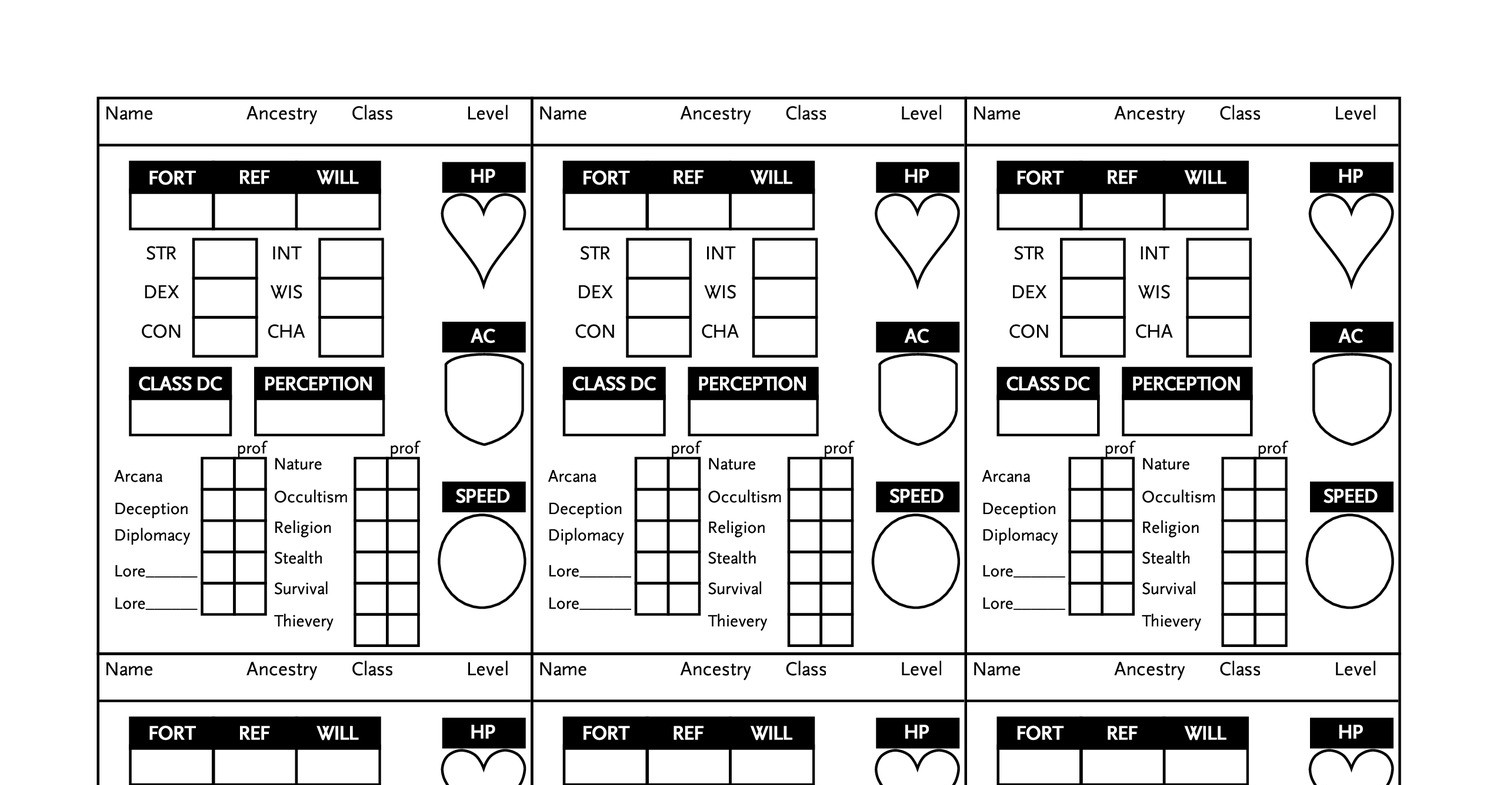 Name Ancestry Class Level

FORT REF WILL

HP

STR INT
DEX WIS
CON CHA

AC

CLASS DC PERCEPTION

prof prof
Arcana
Deception
Diplomacy
Lore______
Lore______
Nature
Occultism
Religion
Stealth
Survival
Thievery

SPEED

Name Ancestry Class Level

FORT REF WILL

HP

STR INT
DEX WIS
CON CHA

AC

CLASS DC PERCEPTION

prof prof
Arcana
Deception
Diplomacy
Lore______
Lore______
Nature
Occultism
Religion
Stealth
Survival
Thievery

SPEED

Name Ancestry Class Level

FORT REF WILL

HP

STR INT
DEX WIS
CON CHA

AC

CLASS DC PERCEPTION

prof prof
Arcana
Deception
Diplomacy
Lore______
Lore______
Nature
Occultism
Religion
Stealth
Survival
Thievery

SPEED

Name Ancestry Class Level

FORT REF WILL

HP

Name Ancestry Class Level

FORT REF WILL

HP

Name Ancestry Class Level

FORT REF WILL

HP